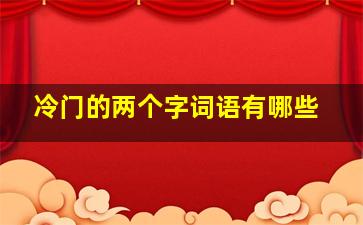 冷门的两个字词语有哪些